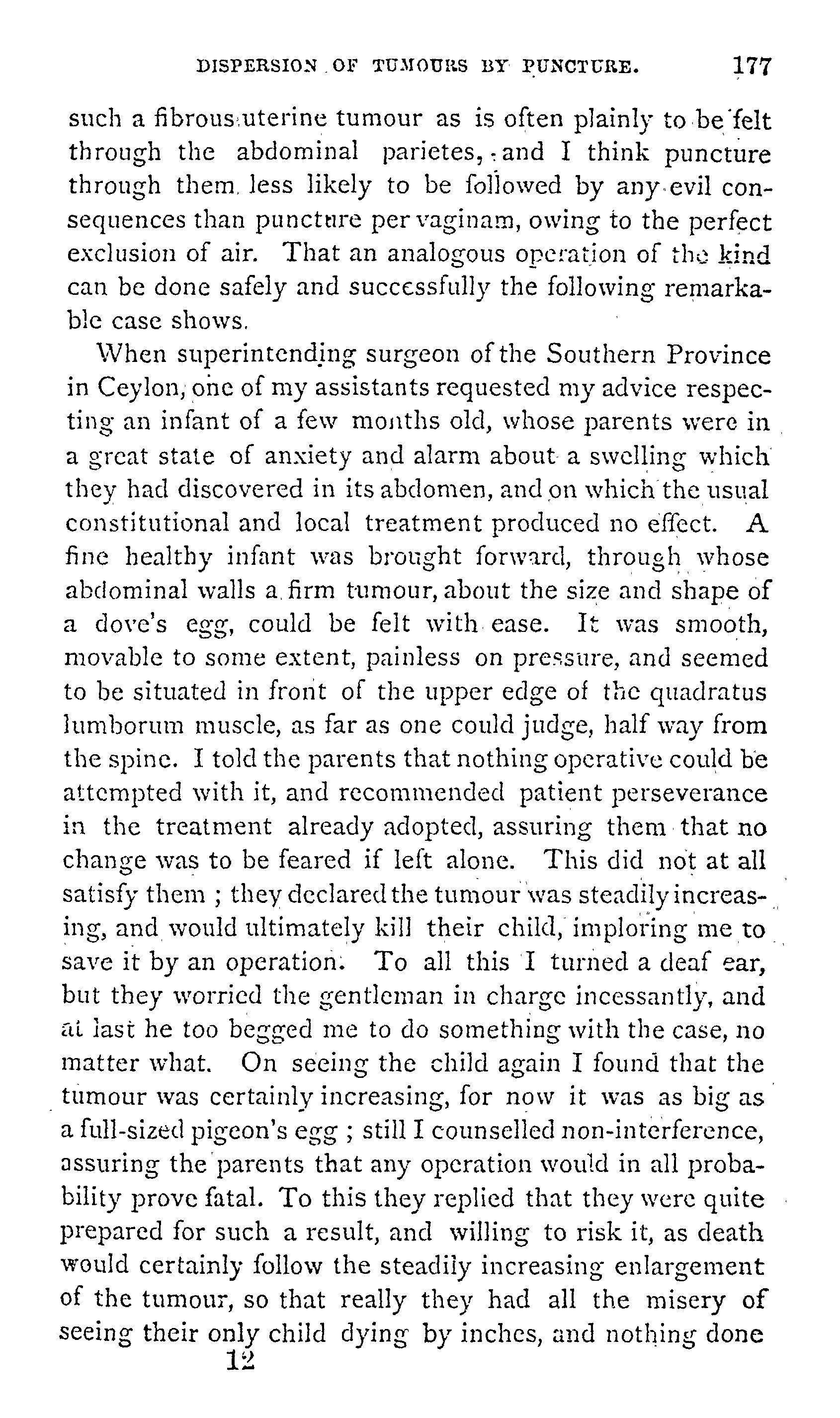 DISPERSION OF TUMOURS BY PUNCTURE. 177

such a fibrous uterine tumour as is often plainly to be felt through the abdominal parietes, and I think puncture through them less likely to be followed by any evil consequences than puncture per vaginam, owing to the perfect exclusion of air. That an analogous operation of the kind can be done safely and successfully the following remarkable case shows.

When superintending surgeon of the Southern Province in Ceylon, one of my assistants requested my advice respecting an infant of a few months old, whose parents were in a great state of anxiety and alarm about a swelling which they had discovered in its abdomen, and on which the usual constitutional and local treatment produced no effect. A fine healthy infant was brought forward, through whose abdominal walls a firm tumour, about the size and shape of a dove's egg, could be felt with ease. It was smooth, movable to some extent, painless on pressure, and seemed to be situated in front of the upper edge of the quadratus lumborum muscle, as far as one could judge, half way from the spine. I told the parents that nothing operative could be attempted with it, and recommended patient perseverance in the treatment already adopted, assuring them that no change was to be feared if left alone. This did not at all satisfy them ; they declared the tumour was steadily increasing, and would ultimately kill their child, imploring me to save it by an operation. To all this I turned a deaf ear, but they worried the gentleman in charge incessantly, and at last he too begged me to do something with the case, no matter what. On seeing the child again I found that the tumour was certainly increasing, for now it was as big as a full-sized pigeon's egg ; still I counselled non-interference, assuring the parents that any operation would in all probability prove fatal. To this they replied that they were quite prepared for such a result, and willing to risk it, as death would certainly follow the steadily increasing enlargement of the tumour, so that really they had all the misery of seeing their only child dying by inches, and nothing done

12